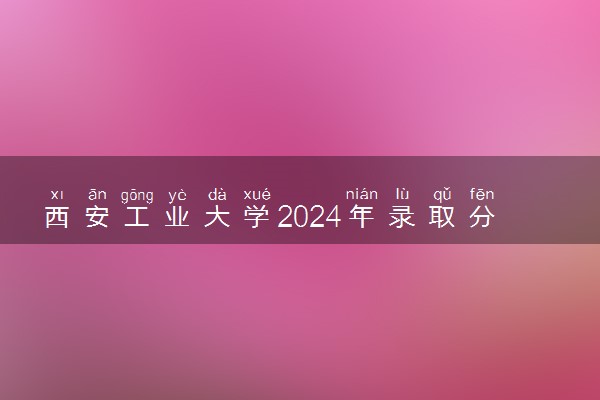 xı ān gōng yè dà xué nián lù qǔ fēn
西安工业大学2024年录取分